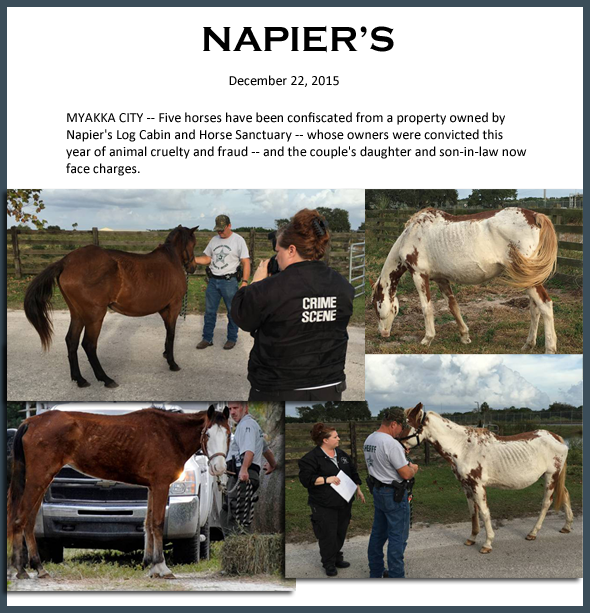 NAPIER'S

December 22, 2015

MYAKKA CITY -- Five horses have been confiscated from a property owned by Napier's Log Cabin and Horse Sanctuary -- whose owners were convicted this year of animal cruelty and fraud -- and the couple's daughter and son-in-law now face charges.

CRIME SCENE

SHERIFF